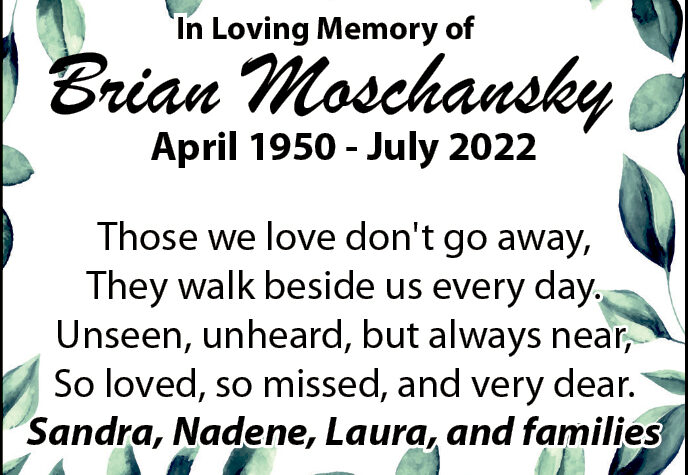 In Loving Memory of
Brian Moschansky
April 1950 - July 2022

Those we love don't go away,
They walk beside us every day.
Unseen, unheard, but always near,
So loved, so missed, and very dear.

Sandra, Nadene, Laura, and families